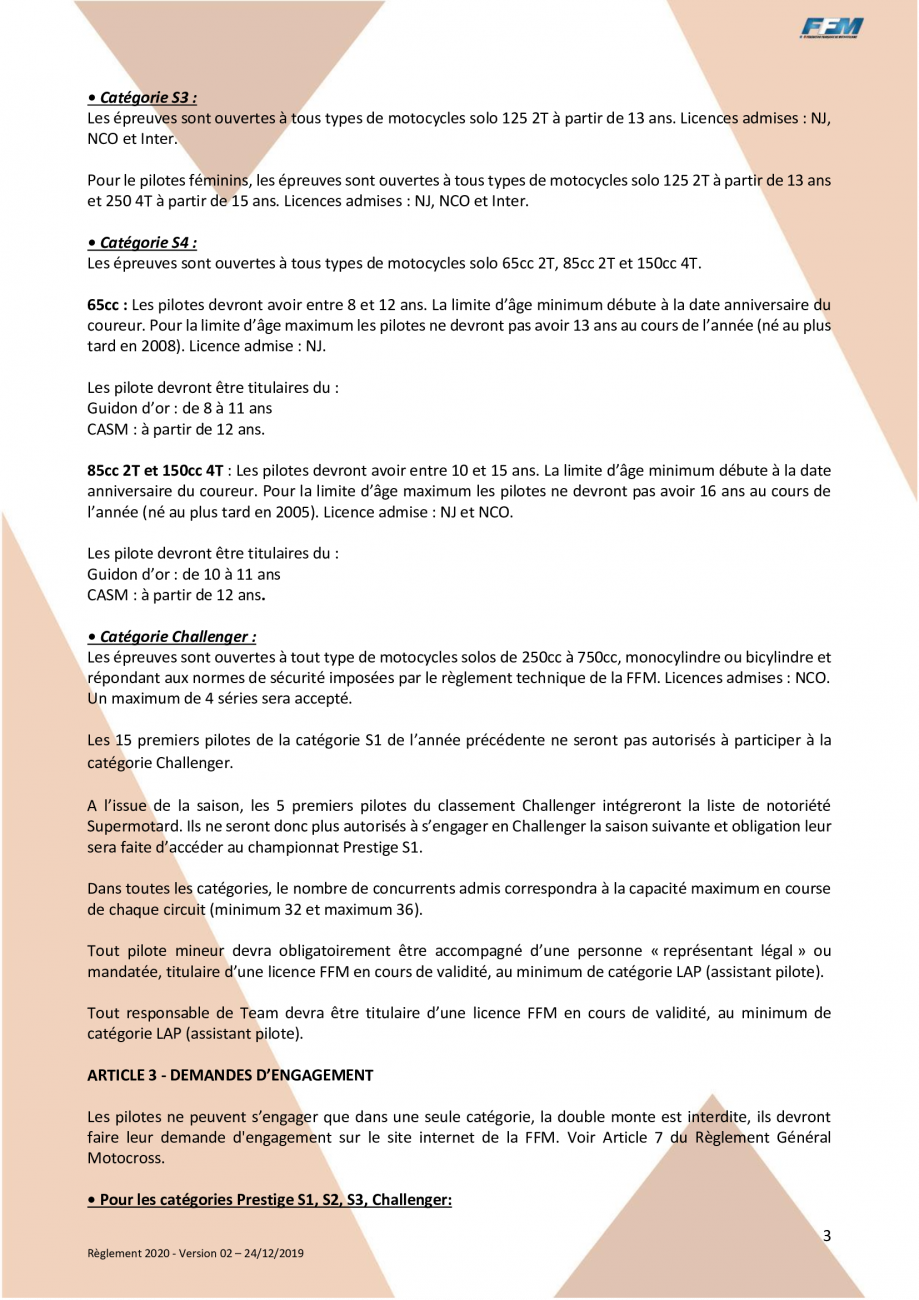 FFM

• Catégorie S3 :
Les épreuves sont ouvertes à tous types de motocycles solo 125 2T à partir de 13 ans. Licences admises : NJ, NCO et Inter.

Pour le pilotes féminins, les épreuves sont ouvertes à tous types de motocycles solo 125 2T à partir de 13 ans et 250 4T à partir de 15 ans. Licences admises : NJ, NCO et Inter.

• Catégorie S4 :
Les épreuves sont ouvertes à tous types de motocycles solo 65cc 2T, 85cc 2T et 150cc 4T.

65cc : Les pilotes devront avoir entre 8 et 12 ans. La limite d'âge minimum débute à la date anniversaire du coureur. Pour la limite d'âge maximum les pilotes ne devront pas avoir 13 ans au cours de l'année (né au plus tard en 2008). Licence admise : NJ.

Les pilote devront être titulaires du :
Guidon d'or : de 8 à 11 ans
CASM : à partir de 12 ans.

85cc 2T et 150cc 4T : Les pilotes devront avoir entre 10 et 15 ans. La limite d'âge minimum débute à la date anniversaire du coureur. Pour la limite d'âge maximum les pilotes ne devront pas avoir 16 ans au cours de l'année (né au plus tard en 2005). Licence admise : NJ et NCO.

Les pilote devront être titulaires du :
Guidon d'or : de 10 à 11 ans
CASM : à partir de 12 ans.

• Catégorie Challenger :
Les épreuves sont ouvertes à tout type de motocycles solos de 250cc à 750cc, monocylindre ou bicylindre et répondant aux normes de sécurité imposées par le règlement technique de la FFM. Licences admises : NCO. Un maximum de 4 séries sera accepté.

Les 15 premiers pilotes de la catégorie S1 de l'année précédente ne seront pas autorisés à participer à la catégorie Challenger.

A l'issue de la saison, les 5 premiers pilotes du classement Challenger intégreront la liste de notoriété Supermotard. Ils ne seront donc plus autorisés à s'engager en Challenger la saison suivante et obligation leur sera faite d'accéder au championnat Prestige S1.

Dans toutes les catégories, le nombre de concurrents admis correspondra à la capacité maximum en course de chaque circuit (minimum 32 et maximum 36).

Tout pilote mineur devra obligatoirement être accompagné d'une personne « représentant légal » ou mandatée, titulaire d'une licence FFM en cours de validité, au minimum de catégorie LAP (assistant pilote).

Tout responsable de Team devra être titulaire d'une licence FFM en cours de validité, au minimum de catégorie LAP (assistant pilote).

ARTICLE 3 - DEMANDES D'ENGAGEMENT

Les pilotes ne peuvent s'engager que dans une seule catégorie, la double monte est interdite, ils devront faire leur demande d'engagement sur le site internet de la FFM. Voir Article 7 du Règlement Général Motocross.

• Pour les catégories Prestige S1, S2, S3, Challenger:

3

Règlement 2020 - Version 02 – 24/12/2019